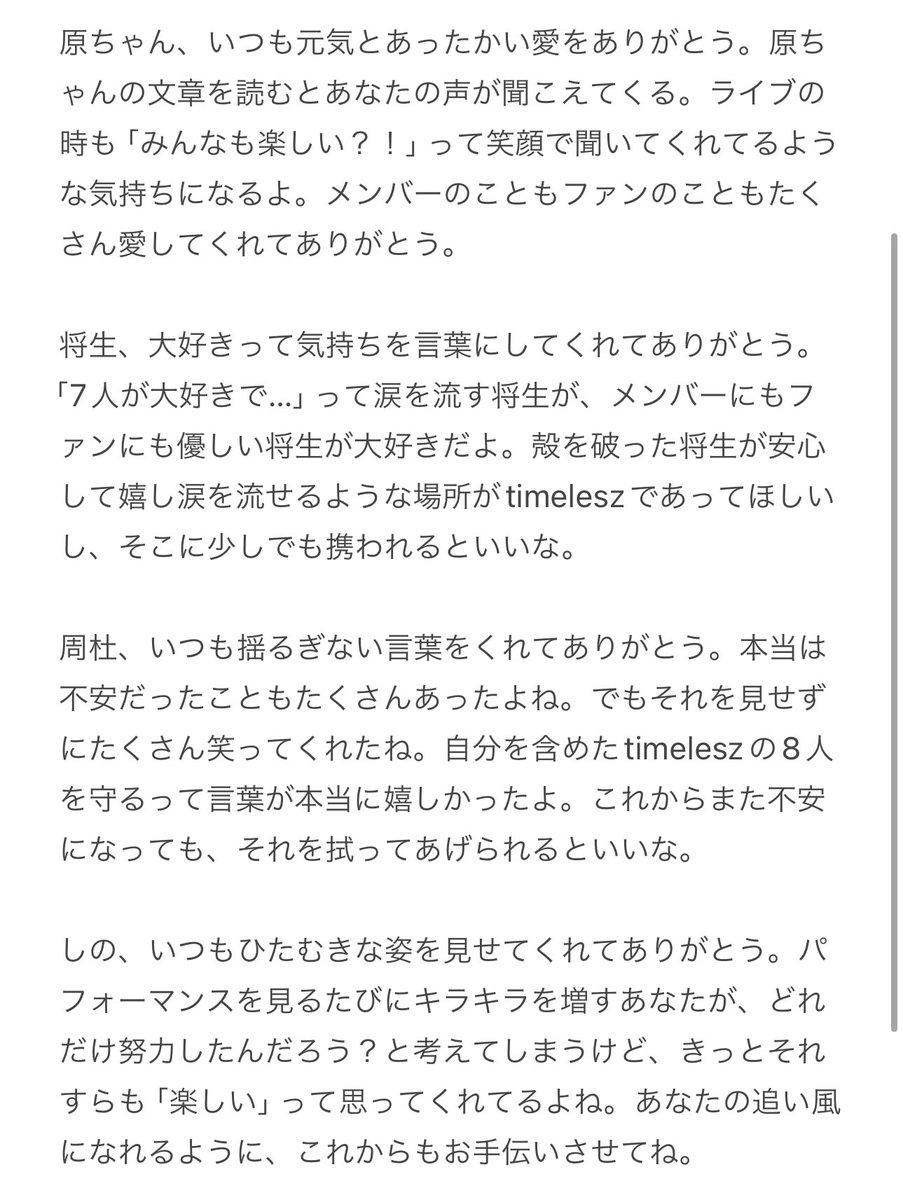 原ちゃん、いつも元気とあったかい愛をありがとう。原ちゃんの文章を読むとあなたの声が聞こえてくる。ライブの時も「みんなも楽しい？！」って笑顔で聞いてくれてるような気持ちになるよ。メンバーのこともファンのこともたくさん愛してくれてありがとう。

将生、大好きって気持ちを言葉にしてくれてありがとう。「7人が大好きで…」って涙を流す将生が、メンバーにもファンにも優しい将生が大好きだよ。殻を破った将生が安心して嬉し涙を流せるような場所がtimeleszであってほしいし、そこに少しでも携われるといいな。

周杜、いつも揺るぎない言葉をくれてありがとう。本当は不安だったこともたくさんあったよね。でもそれを見せずにたくさん笑ってくれたね。自分を含めたtimeleszの８人を守るって言葉が本当に嬉しかったよ。これからまた不安になっても、それを拭ってあげられるといいな。

しの、いつもひたむきな姿を見せてくれてありがとう。パフォーマンスを見るたびにキラキラを増すあなたが、どれだけ努力したんだろう？と考えてしまうけど、きっとそれすらも「楽しい」って思ってくれてるよね。あなたの追い風になれるように、これからもお手伝いさせてね。